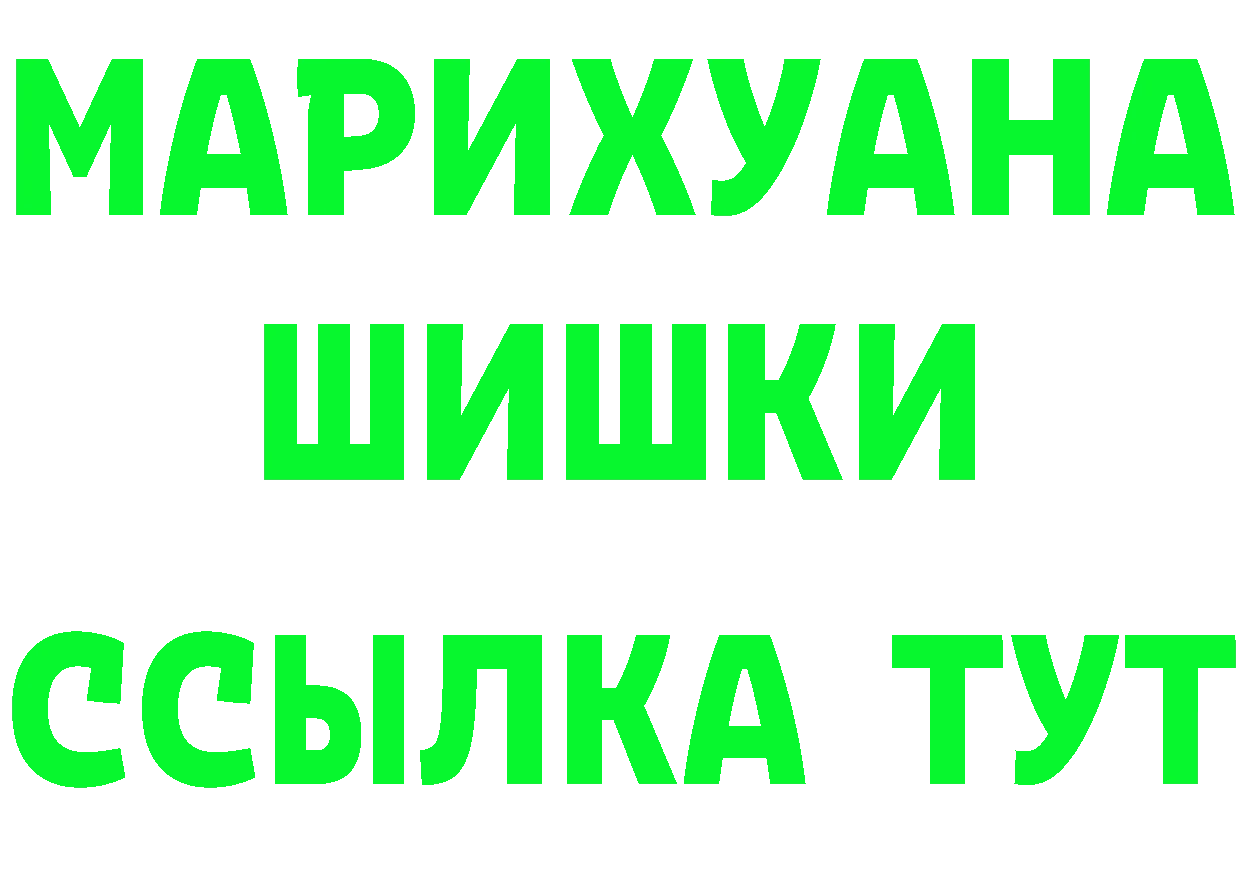 МАРИХУАНА
ШИШКИ
ССЫЛКА ТУТ